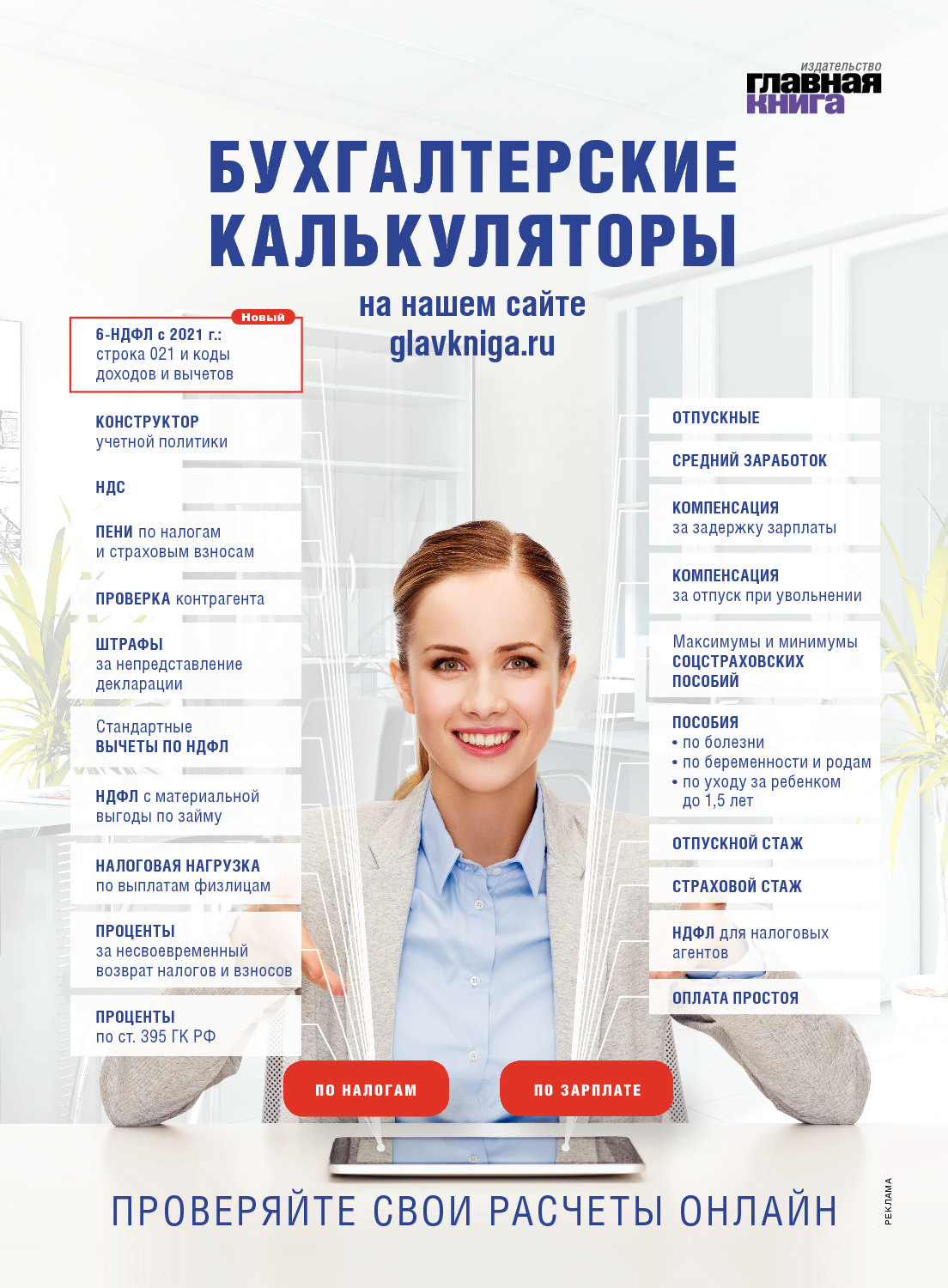 издательство
главная книга

БУХГАЛТЕРСКИЕ КАЛЬКУЛЯТОРЫ

на нашем сайте
glavkniga.ru

Новый
6-НДФЛ с 2021 г.: строка 021 и коды доходов и вычетов

КОНСТРУКТОР учетной политики

НДС

ПЕНИ по налогам и страховым взносам

ПРОВЕРКА контрагента

ШТРАФЫ за непредставление декларации

Стандартные ВЫЧЕТЫ ПО НДФЛ

НДФЛ с материальной выгоды по займу

НАЛОГОВАЯ НАГРУЗКА по выплатам физлицам

ПРОЦЕНТЫ за несвоевременный возврат налогов и взносов

ПРОЦЕНТЫ по ст. 395 ГК РФ

ОТПУСКНЫЕ

СРЕДНИЙ ЗАРАБОТОК

КОМПЕНСАЦИЯ за задержку зарплаты

КОМПЕНСАЦИЯ за отпуск при увольнении

Максимумы и минимумы СОЦСТРАХОВСКИХ ПОСОБИЙ

ПОСОБИЯ
• по болезни
• по беременности и родам
• по уходу за ребенком до 1,5 лет

ОТПУСКНОЙ СТАЖ

СТРАХОВОЙ СТАЖ

НДФЛ для налоговых агентов

ОПЛАТА ПРОСТОЯ

ПО НАЛОГАМ

ПО ЗАРПЛАТЕ

ПРОВЕРЯЙТЕ СВОИ РАСЧЕТЫ ОНЛАЙН

РЕКЛАМА